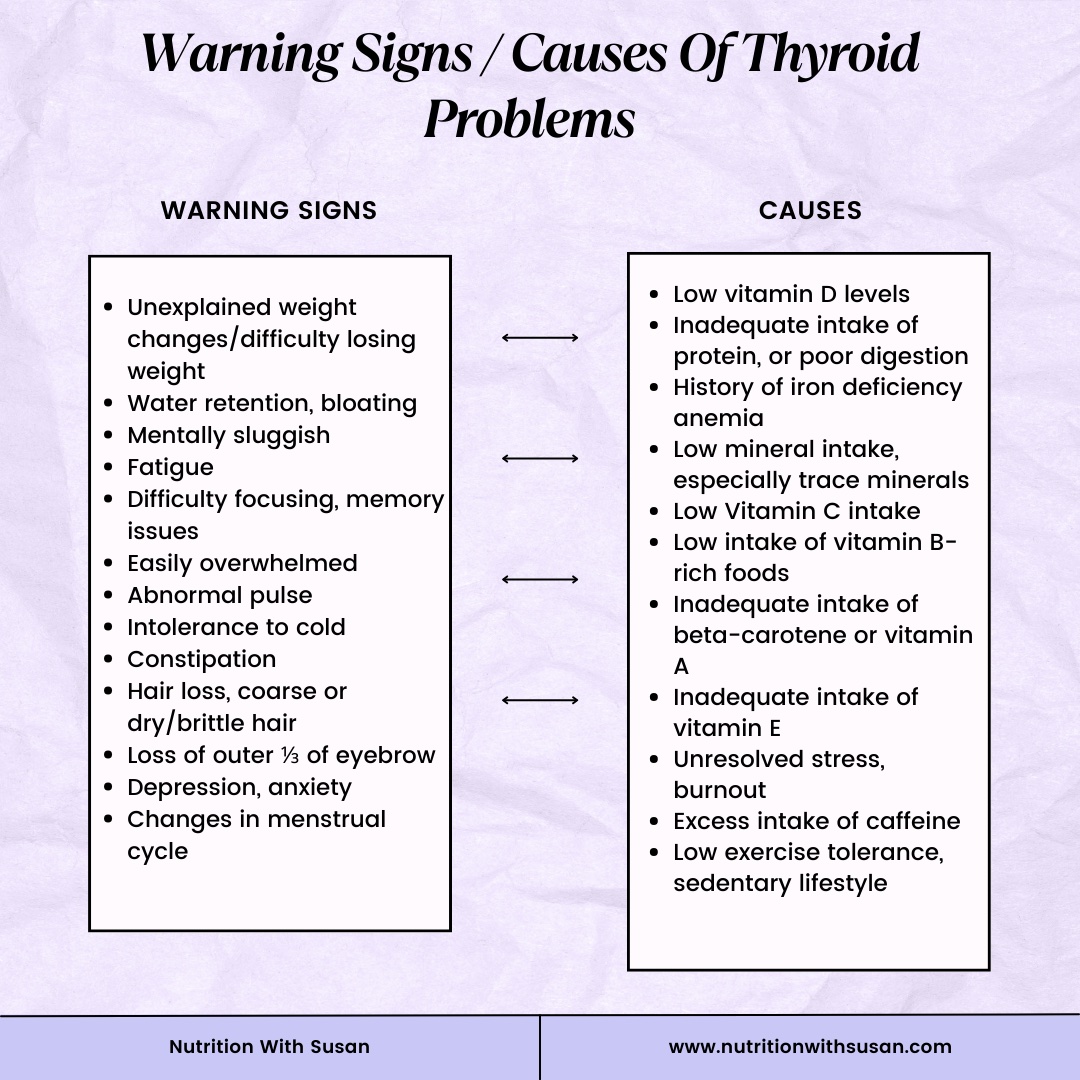 Warning Signs / Causes Of Thyroid Problems

WARNING SIGNS

- Unexplained weight changes/difficulty losing weight
- Water retention, bloating
- Mentally sluggish
- Fatigue
- Difficulty focusing, memory issues
- Easily overwhelmed
- Abnormal pulse
- Intolerance to cold
- Constipation
- Hair loss, coarse or dry/brittle hair
- Loss of outer ⅓ of eyebrow
- Depression, anxiety
- Changes in menstrual cycle

CAUSES

- Low vitamin D levels
- Inadequate intake of protein, or poor digestion
- History of iron deficiency anemia
- Low mineral intake, especially trace minerals
- Low Vitamin C intake
- Low intake of vitamin B-rich foods
- Inadequate intake of beta-carotene or vitamin A
- Inadequate intake of vitamin E
- Unresolved stress, burnout
- Excess intake of caffeine
- Low exercise tolerance, sedentary lifestyle

Nutrition With Susan

www.nutritionwithsusan.com